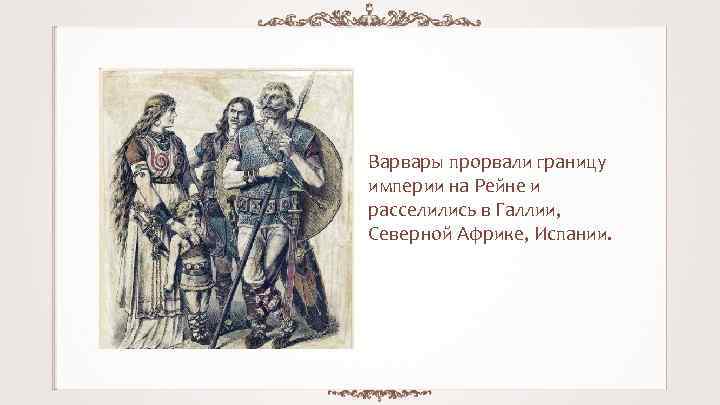 Варвары прорвали границу империи на Рейне и расселились в Галлии, Северной Африке, Испании.